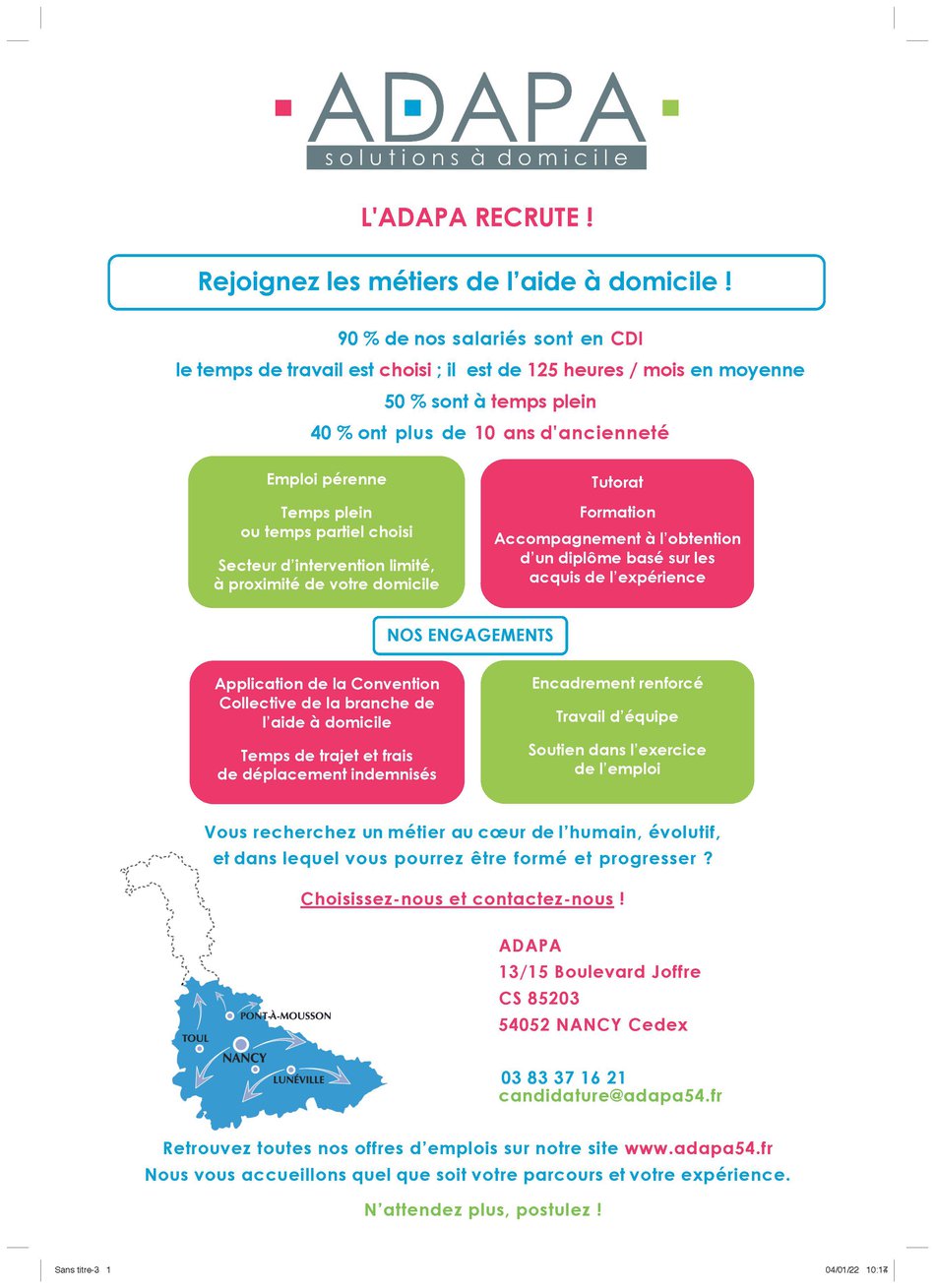 ADAPA
solutions à domicile

L'ADAPA RECRUTE !

Rejoignez les métiers de l'aide à domicile !

90 % de nos salariés sont en CDI

le temps de travail est choisi ; il est de 125 heures / mois en moyenne

50 % sont à temps plein

40 % ont plus de 10 ans d'ancienneté

Emploi pérenne

Temps plein ou temps partiel choisi

Secteur d'intervention limité, à proximité de votre domicile

Tutorat

Formation

Accompagnement à l'obtention d'un diplôme basé sur les acquis de l'expérience

NOS ENGAGEMENTS

Application de la Convention Collective de la branche de l'aide à domicile

Temps de trajet et frais de déplacement indemnisés

Encadrement renforcé

Travail d'équipe

Soutien dans l'exercice de l'emploi

Vous recherchez un métier au cœur de l'humain, évolutif, et dans lequel vous pourrez être formé et progresser ?

Choisissez-nous et contactez-nous !

PONT-À-MOUSSON
TOUL
NANCY
LUNÉVILLE

ADAPA
13/15 Boulevard Joffre
CS 85203
54052 NANCY Cedex

03 83 37 16 21
candidature@adapa54.fr

Retrouvez toutes nos offres d'emplois sur notre site www.adapa54.fr
Nous vous accueillons quel que soit votre parcours et votre expérience.

N'attendez plus, postulez !

Sans titre-3 1
04/01/22 10:17